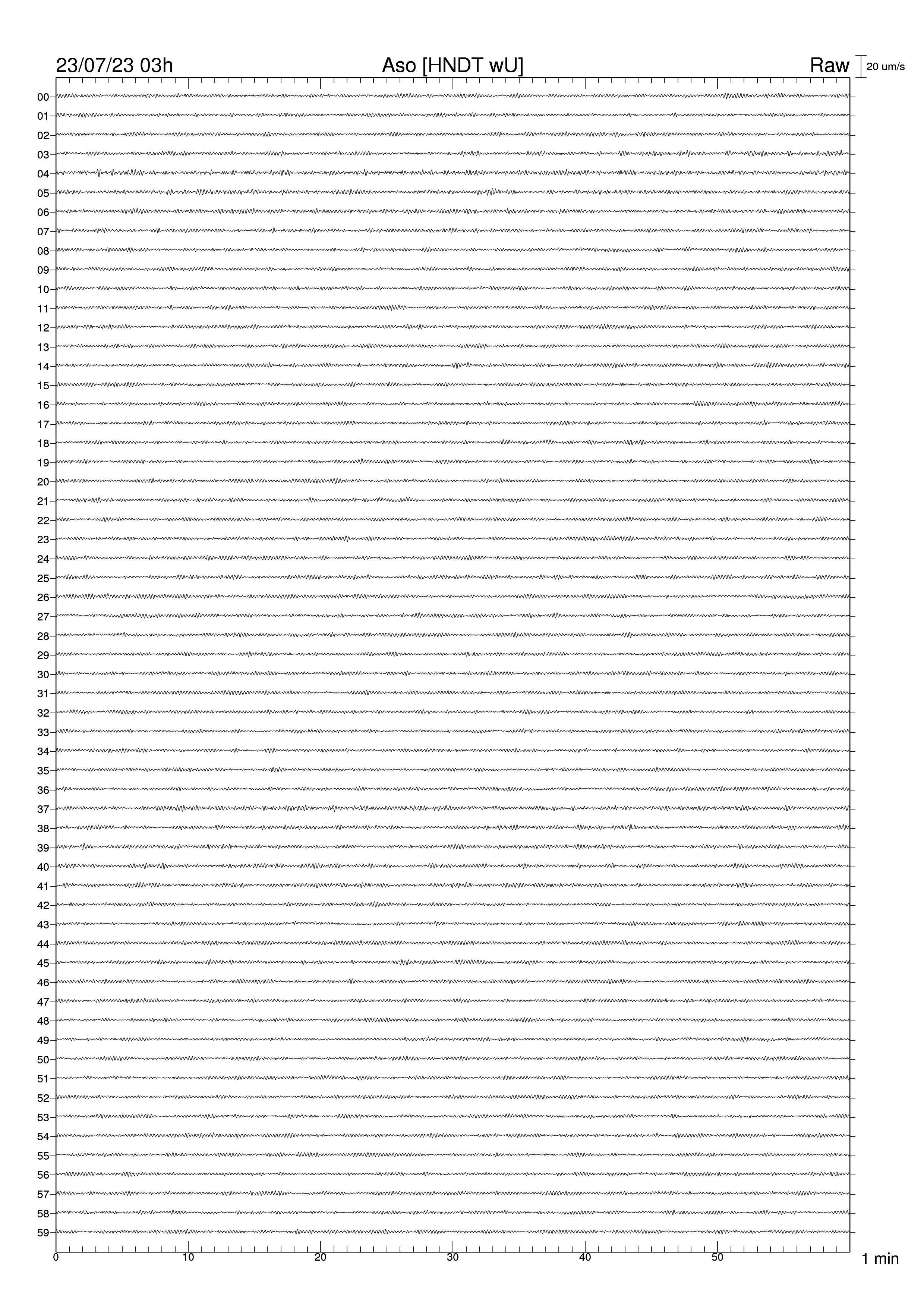 23/07/23 03h
Aso [HNDT wU]
Raw
20 um/s

00
01
02
03
04
05
06
07
08
09
10
11
12
13
14
15
16
17
18
19
20
21
22
23
24
25
26
27
28
29
30
31
32
33
34
35
36
37
38
39
40
41
42
43
44
45
46
47
48
49
50
51
52
53
54
55
56
57
58
59

0
10
20
30
40
50
1 min